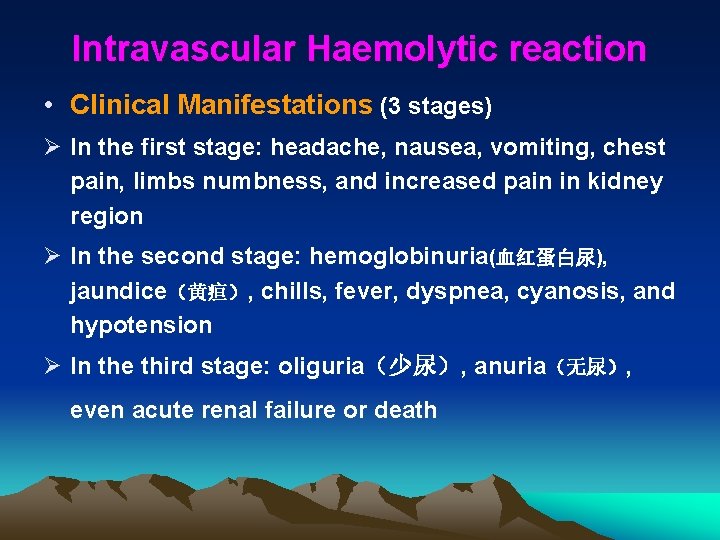 Intravascular Haemolytic reaction

• Clinical Manifestations (3 stages)

➢ In the first stage: headache, nausea, vomiting, chest pain, limbs numbness, and increased pain in kidney region

➢ In the second stage: hemoglobinuria(血红蛋白尿), jaundice（黄疸）, chills, fever, dyspnea, cyanosis, and hypotension

➢ In the third stage: oliguria（少尿）, anuria（无尿）, even acute renal failure or death